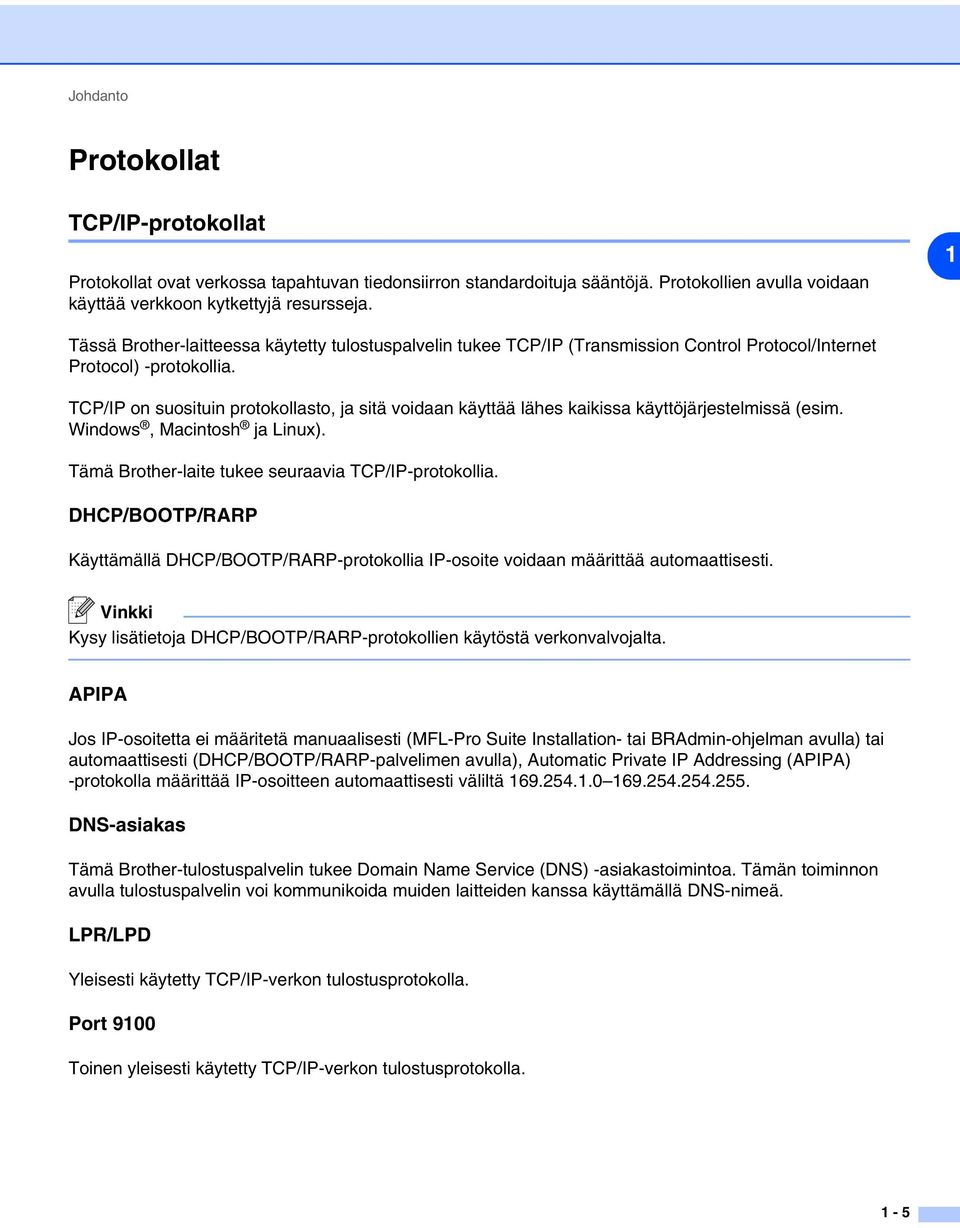 Johdanto

Protokollat

TCP/IP-protokollat

1

Protokollat ovat verkossa tapahtuvan tiedonsiirron standardoituja sääntöjä. Protokollien avulla voidaan käyttää verkkoon kytkettyjä resursseja.

Tässä Brother-laitteessa käytetty tulostuspalvelin tukee TCP/IP (Transmission Control Protocol/Internet Protocol) -protokollia.

TCP/IP on suosituin protokollasto, ja sitä voidaan käyttää lähes kaikissa käyttöjärjestelmissä (esim. Windows®, Macintosh® ja Linux).

Tämä Brother-laite tukee seuraavia TCP/IP-protokollia.

DHCP/BOOTP/RARP

Käyttämällä DHCP/BOOTP/RARP-protokollia IP-osoite voidaan määrittää automaattisesti.

Vinkki

Kysy lisätietoja DHCP/BOOTP/RARP-protokollien käytöstä verkonvalvojalta.

APIPA

Jos IP-osoitetta ei määritetä manuaalisesti (MFL-Pro Suite Installation- tai BRAdmin-ohjelman avulla) tai automaattisesti (DHCP/BOOTP/RARP-palvelimen avulla), Automatic Private IP Addressing (APIPA) -protokolla määrittää IP-osoitteen automaattisesti väliltä 169.254.1.0–169.254.254.255.

DNS-asiakas

Tämä Brother-tulostuspalvelin tukee Domain Name Service (DNS) -asiakastoimintoa. Tämän toiminnon avulla tulostuspalvelin voi kommunikoida muiden laitteiden kanssa käyttämällä DNS-nimeä.

LPR/LPD

Yleisesti käytetty TCP/IP-verkon tulostusprotokolla.

Port 9100

Toinen yleisesti käytetty TCP/IP-verkon tulostusprotokolla.

1 - 5